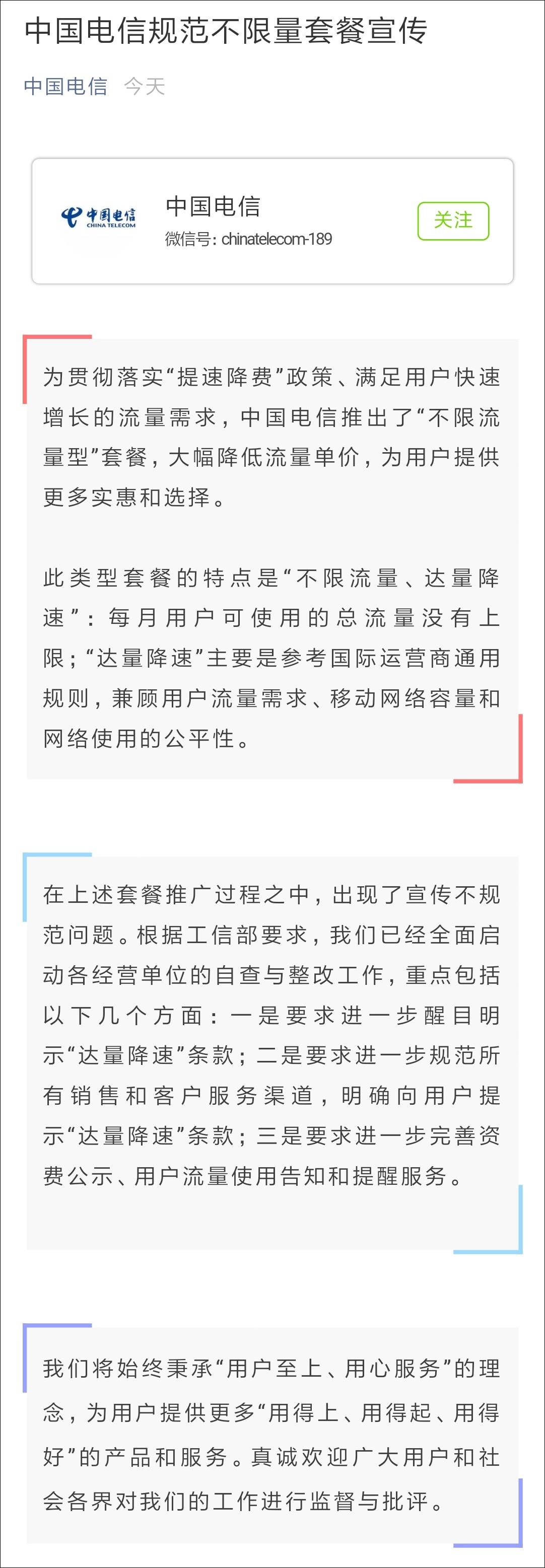 中国电信规范不限量套餐宣传

中国电信 今天

中国电信
CHINA TELECOM

中国电信
微信号: chinatelecom-189

关注

为贯彻落实“提速降费”政策、满足用户快速增长的流量需求，中国电信推出了“不限流量型”套餐，大幅降低流量单价，为用户提供更多实惠和选择。

此类型套餐的特点是“不限流量、达量降速”：每月用户可使用的总流量没有上限；“达量降速”主要是参考国际运营商通用规则，兼顾用户流量需求、移动网络容量和网络使用的公平性。

在上述套餐推广过程之中，出现了宣传不规范问题。根据工信部要求，我们已经全面启动各经营单位的自查与整改工作，重点包括以下几个方面：一是要求进一步醒目明示“达量降速”条款；二是要求进一步规范所有销售和客户服务渠道，明确向用户提示“达量降速”条款；三是要求进一步完善资费公示、用户流量使用告知和提醒服务。

我们将始终秉承“用户至上、用心服务”的理念，为用户提供更多“用得上、用得起、用得好”的产品和服务。真诚欢迎广大用户和社会各界对我们的工作进行监督与批评。